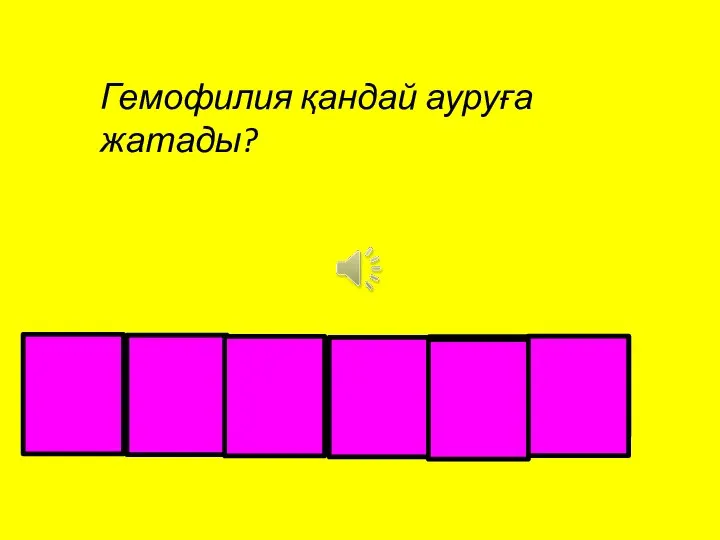 Гемофилия қандай ауруға жатады?